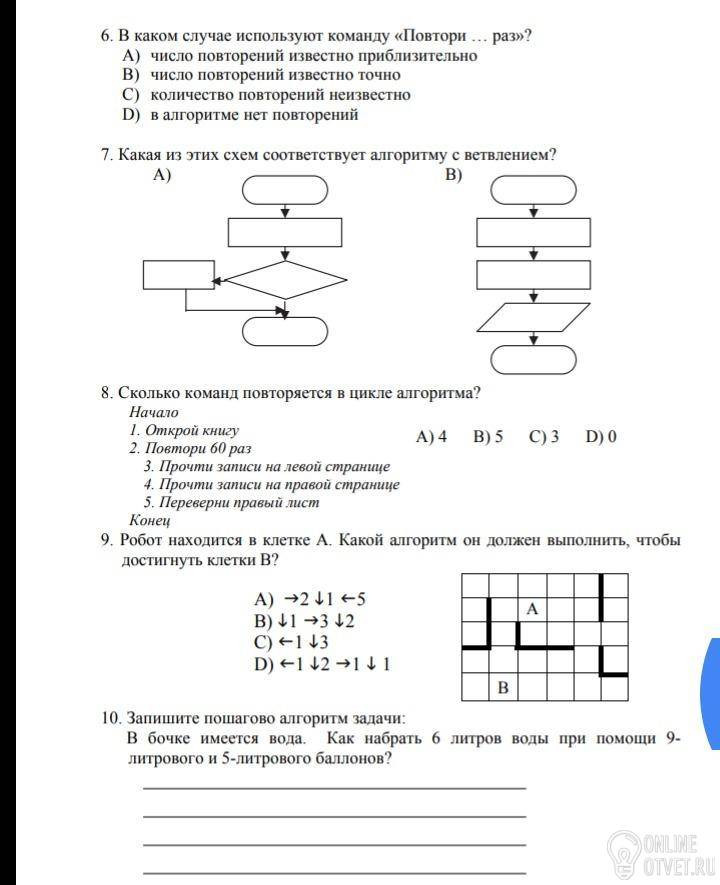 6. В каком случае используют команду «Повтори … раз»?
A) число повторений известно приблизительно
B) число повторений известно точно
C) количество повторений неизвестно
D) в алгоритме нет повторений

7. Какая из этих схем соответствует алгоритму с ветвлением?
A)
B)

8. Сколько команд повторяется в цикле алгоритма?
Начало
1. Открой книгу
2. Повтори 60 раз
3. Прочти записи на левой странице
4. Прочти записи на правой странице
5. Переверни правый лист
Конец

A) 4 B) 5 C) 3 D) 0

9. Робот находится в клетке А. Какой алгоритм он должен выполнить, чтобы достигнуть клетки В?

A) →2 ↓1 ←5
B) ↓1 →3 ↓2
C) ←1 ↓3
D) ←1 ↓2 →1 ↓ 1

A
B

10. Запишите пошагово алгоритм задачи:
В бочке имеется вода. Как набрать 6 литров воды при помощи 9-литрового и 5-литрового баллонов?

ONLINE
OTVET.RU